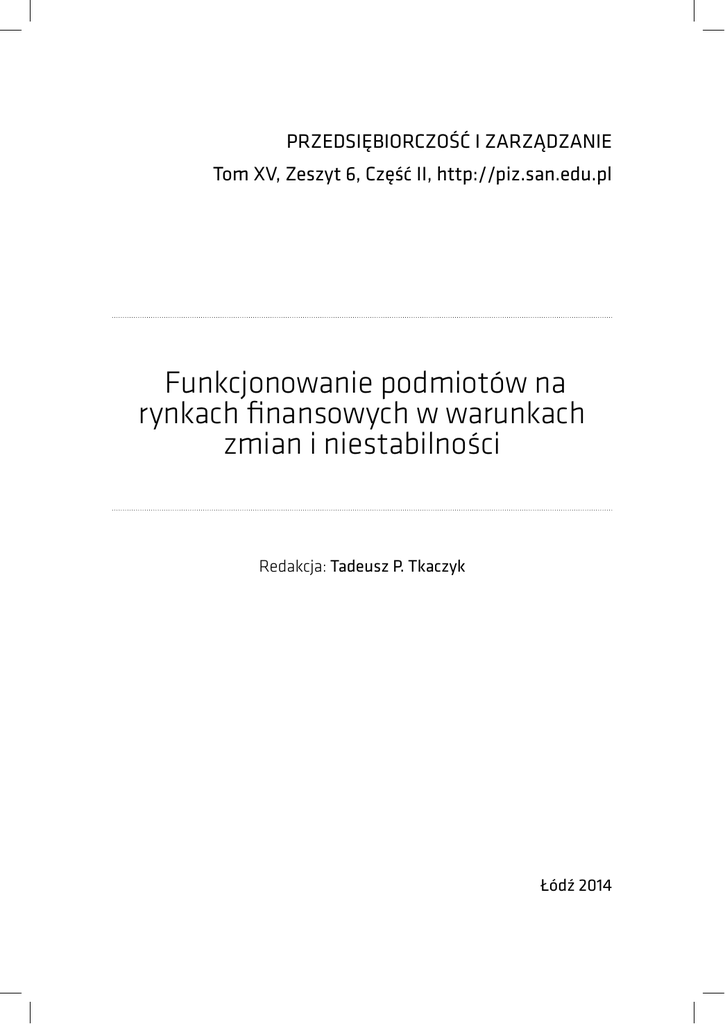 PRZEDSIĘBIORCZOŚĆ I ZARZĄDZANIE
Tom XV, Zeszyt 6, Część II, http://piz.san.edu.pl

Funkcjonowanie podmiotów na rynkach finansowych w warunkach zmian i niestabilności

Redakcja: Tadeusz P. Tkaczyk

Łódź 2014